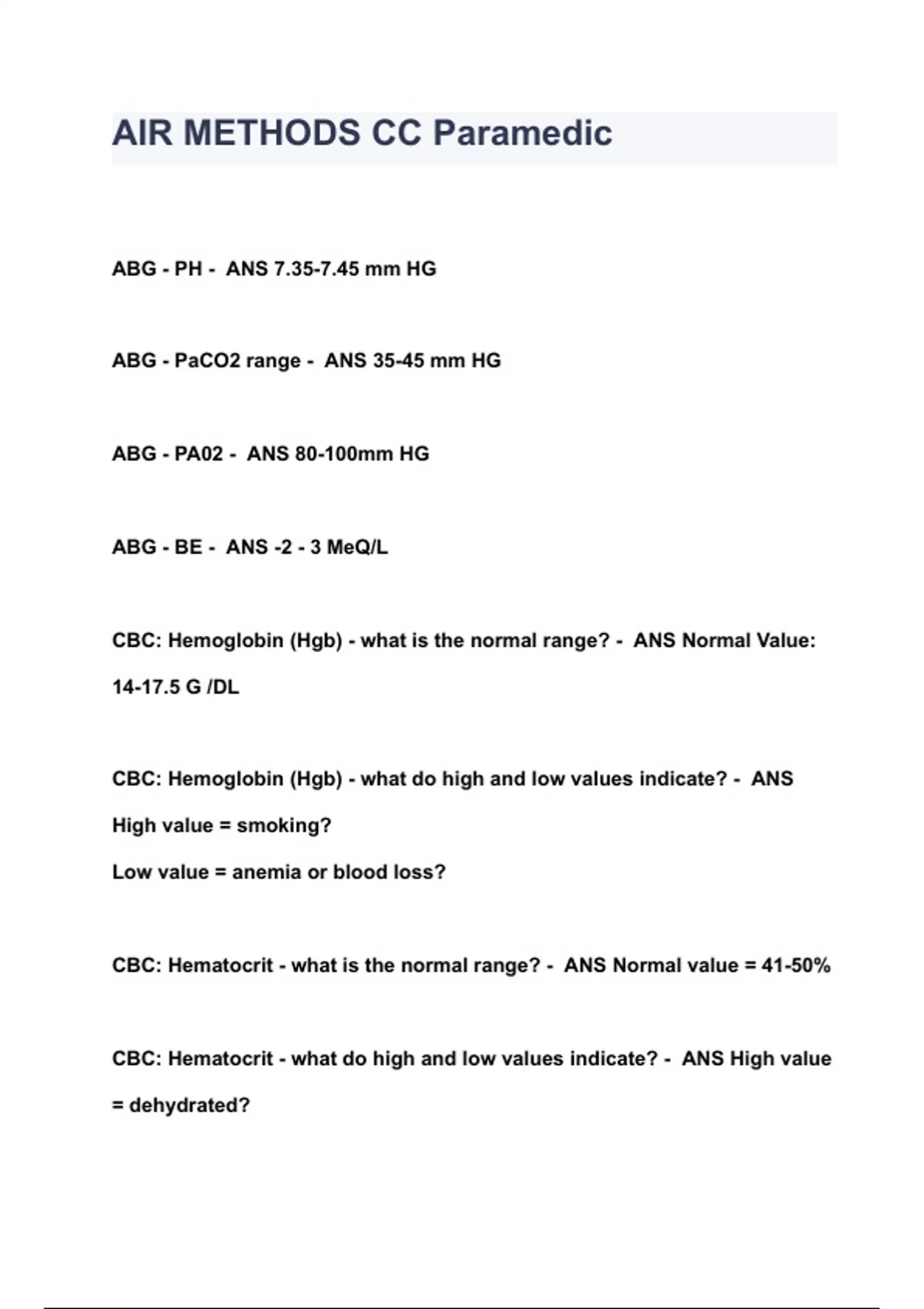 AIR METHODS CC Paramedic

ABG - PH - ANS 7.35-7.45 mm HG

ABG - PaCO2 range - ANS 35-45 mm HG

ABG - PA02 - ANS 80-100mm HG

ABG - BE - ANS -2 - 3 MeQ/L

CBC: Hemoglobin (Hgb) - what is the normal range? - ANS Normal Value: 14-17.5 G /DL

CBC: Hemoglobin (Hgb) - what do high and low values indicate? - ANS

High value = smoking?

Low value = anemia or blood loss?

CBC: Hematocrit - what is the normal range? - ANS Normal value = 41-50%

CBC: Hematocrit - what do high and low values indicate? - ANS High value = dehydrated?